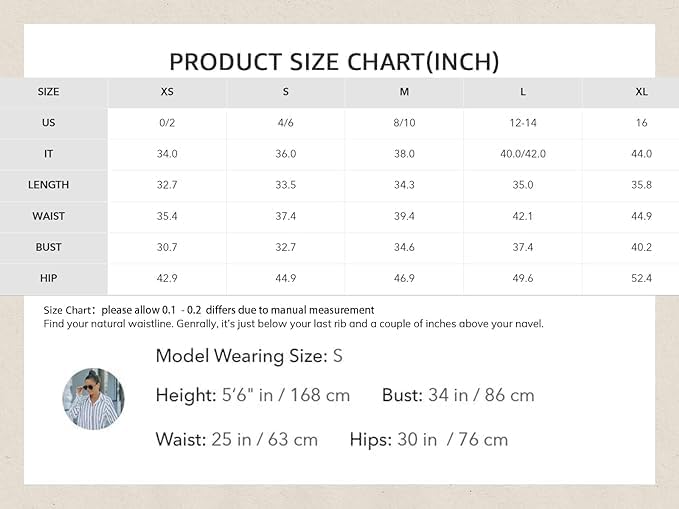 PRODUCT SIZE CHART(INCH)

| SIZE | XS | S | M | L | XL |
|---|---|---|---|---|---|
| US | 0/2 | 4/6 | 8/10 | 12-14 | 16 |
| IT | 34.0 | 36.0 | 38.0 | 40.0/42.0 | 44.0 |
| LENGTH | 32.7 | 33.5 | 34.3 | 35.0 | 35.8 |
| WAIST | 35.4 | 37.4 | 39.4 | 42.1 | 44.9 |
| BUST | 30.7 | 32.7 | 34.6 | 37.4 | 40.2 |
| HIP | 42.9 | 44.9 | 46.9 | 49.6 | 52.4 |

Size Chart: please allow 0.1 - 0.2 differs due to manual measurement
Find your natural waistline. Genrally, it's just below your last rib and a couple of inches above your navel.

Model Wearing Size: S

Height: 5'6" in / 168 cm Bust: 34 in / 86 cm

Waist: 25 in / 63 cm Hips: 30 in / 76 cm